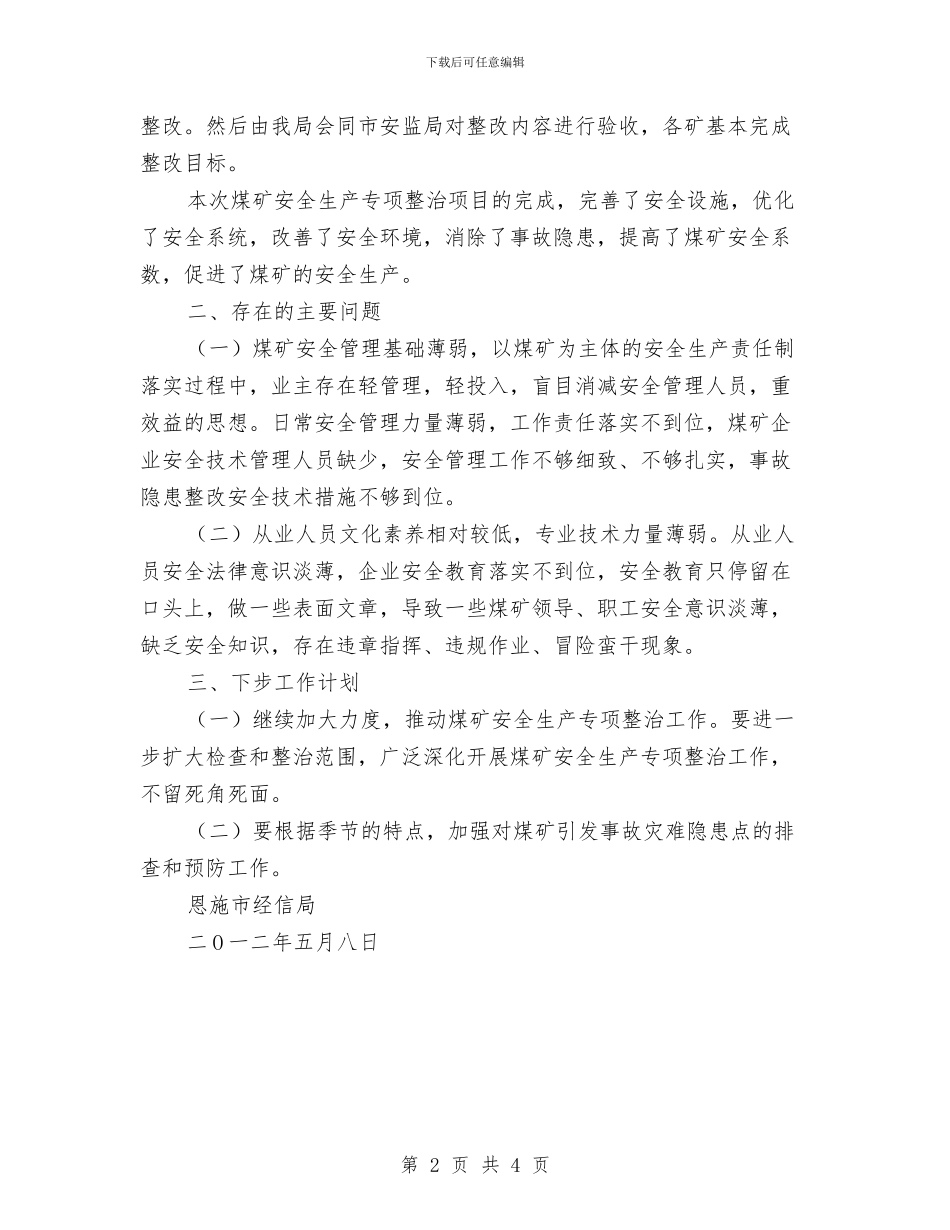 下载后可任意编辑

整改。然后由我局会同市安监局对整改内容进行验收，各矿基本完成整改目标。

本次煤矿安全生产专项整治项目的完成，完善了安全设施，优化了安全系统，改善了安全环境，消除了事故隐患，提高了煤矿安全系数，促进了煤矿的安全生产。

二、存在的主要问题

（一）煤矿安全管理基础薄弱，以煤矿为主体的安全生产责任制落实过程中，业主存在轻管理，轻投入，盲目消减安全管理人员，重效益的思想。日常安全管理力量薄弱，工作责任落实不到位，煤矿企业安全技术管理人员缺少，安全管理工作不够细致、不够扎实，事故隐患整改安全技术措施不够到位。

（二）从业人员文化素养相对较低，专业技术力量薄弱。从业人员安全法律意识淡薄，企业安全教育落实不到位，安全教育只停留在口头上，做一些表面文章，导致一些煤矿领导、职工安全意识淡薄，缺乏安全知识，存在违章指挥、违规作业、冒险蛮干现象。

三、下步工作计划

（一）继续加大力度，推动煤矿安全生产专项整治工作。要进一步扩大检查和整治范围，广泛深化开展煤矿安全生产专项整治工作，不留死角死面。

（二）要根据季节的特点，加强对煤矿引发事故灾难隐患点的排查和预防工作。

恩施市经信局

二０一二年五月八日

第 2 页 共 4 页